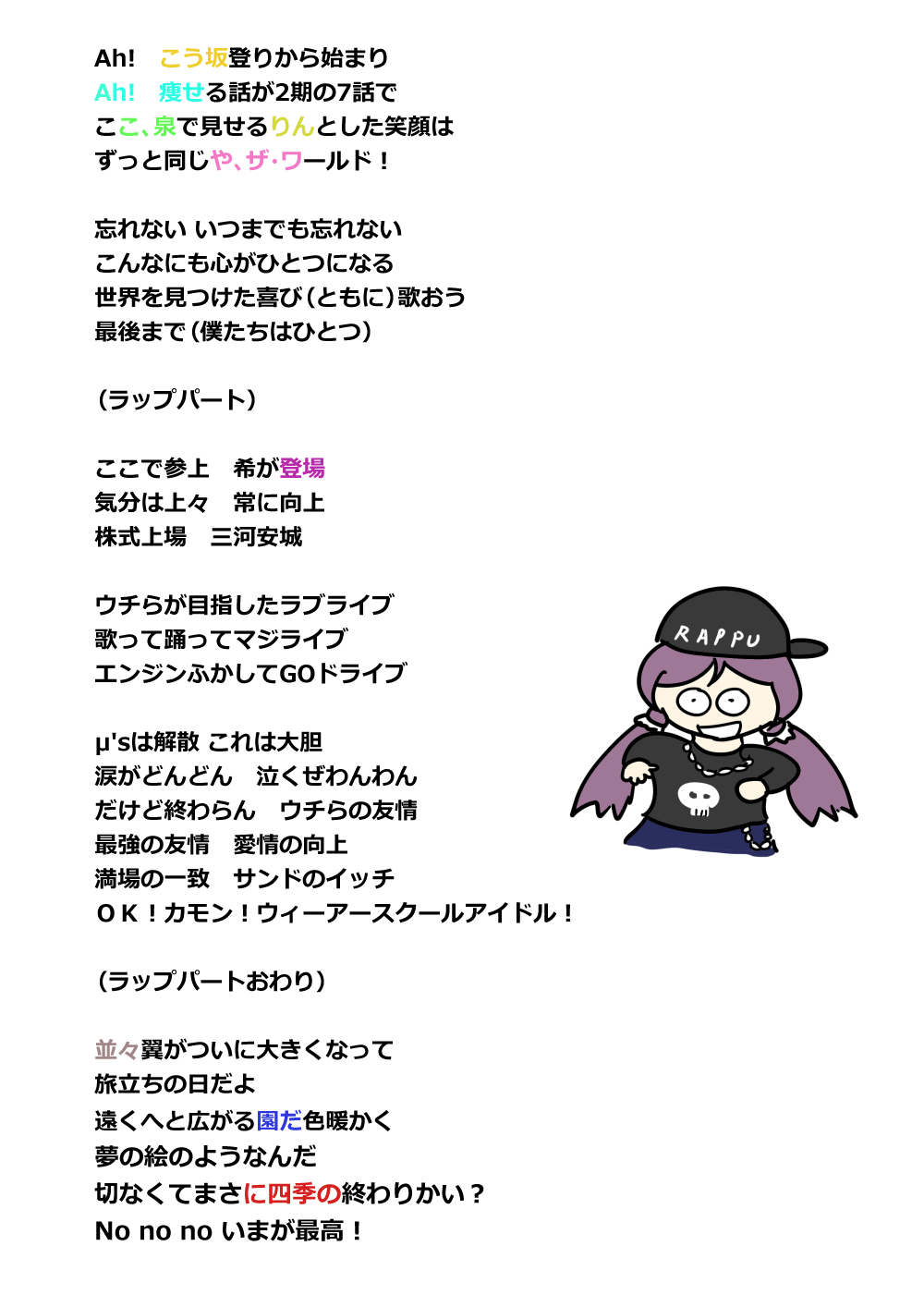 Ah!　こう坂登りから始まり
Ah!　痩せる話が2期の7話で
ここ、泉で見せるりんとした笑顔は
ずっと同じや、ザ・ワールド！

忘れない いつまでも忘れない
こんなにも心がひとつになる
世界を見つけた喜び（ともに）歌おう
最後まで（僕たちはひとつ）

（ラップパート）

ここで参上　希が登場
気分は上々　常に向上
株式上場　三河安城

ウチらが目指したラブライブ
歌って踊ってマジライブ
エンジンふかしてGOドライブ

μ'sは解散 これは大胆
涙がどんどん　泣くぜわんわん
だけど終わらん　ウチらの友情
最強の友情　愛情の向上
満場の一致　サンドのイッチ
ＯＫ！カモン！ウィーアースクールアイドル！

（ラップパートおわり）

並々翼がついに大きくなって
旅立ちの日だよ
遠くへと広がる園だ色暖かく
夢の絵のようなんだ
切なくてまさに四季の終わりかい？
No no no いまが最高！

RAPPU